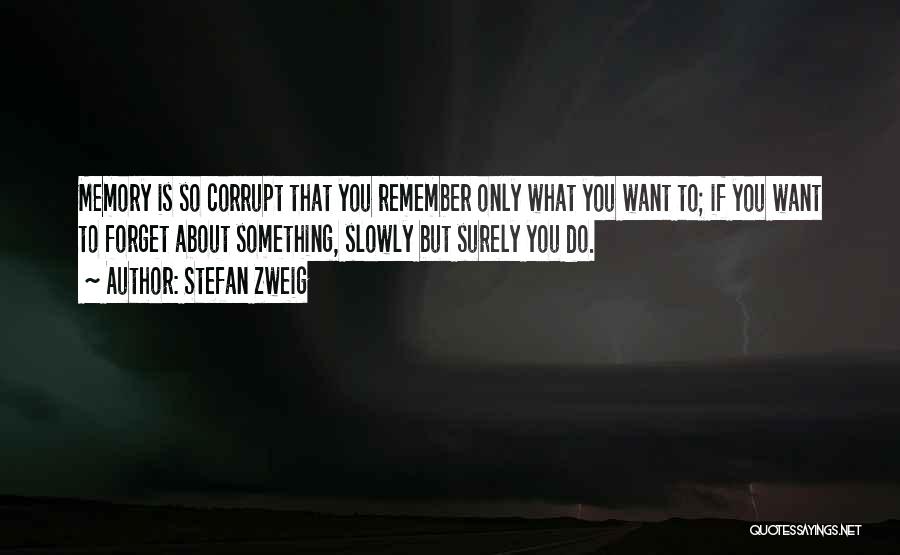 MEMORY IS SO CORRUPT THAT YOU REMEMBER ONLY WHAT YOU WANT TO; IF YOU WANT TO FORGET ABOUT SOMETHING, SLOWLY BUT SURELY YOU DO.
~ AUTHOR: STEFAN ZWEIG

QUOTESSAYINGS.NET